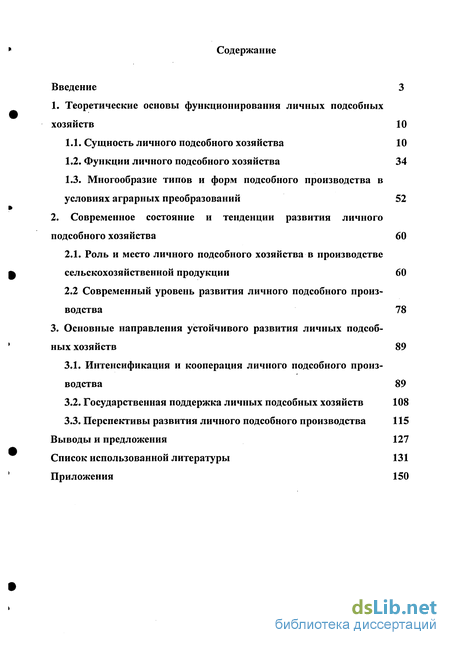 Содержание

Введение 3

1. Теоретические основы функционирования личных подсобных хозяйств 10

1.1. Сущность личного подсобного хозяйства 10

1.2. Функции личного подсобного хозяйства 34

1.3. Многообразие типов и форм подсобного производства в условиях аграрных преобразований 52

2. Современное состояние и тенденции развития личного подсобного хозяйства 60

2.1. Роль и место личного подсобного хозяйства в производстве сельскохозяйственной продукции 60

2.2 Современный уровень развития личного подсобного производства 78

3. Основные направления устойчивого развития личных подсобных хозяйств 89

3.1. Интенсификация и кооперация личного подсобного производства 89

3.2. Государственная поддержка личных подсобных хозяйств 108

3.3. Перспективы развития личного подсобного производства 115

Выводы и предложения 127

Список использованной литературы 131

Приложения 150

dsLib.net
библиотека диссертаций